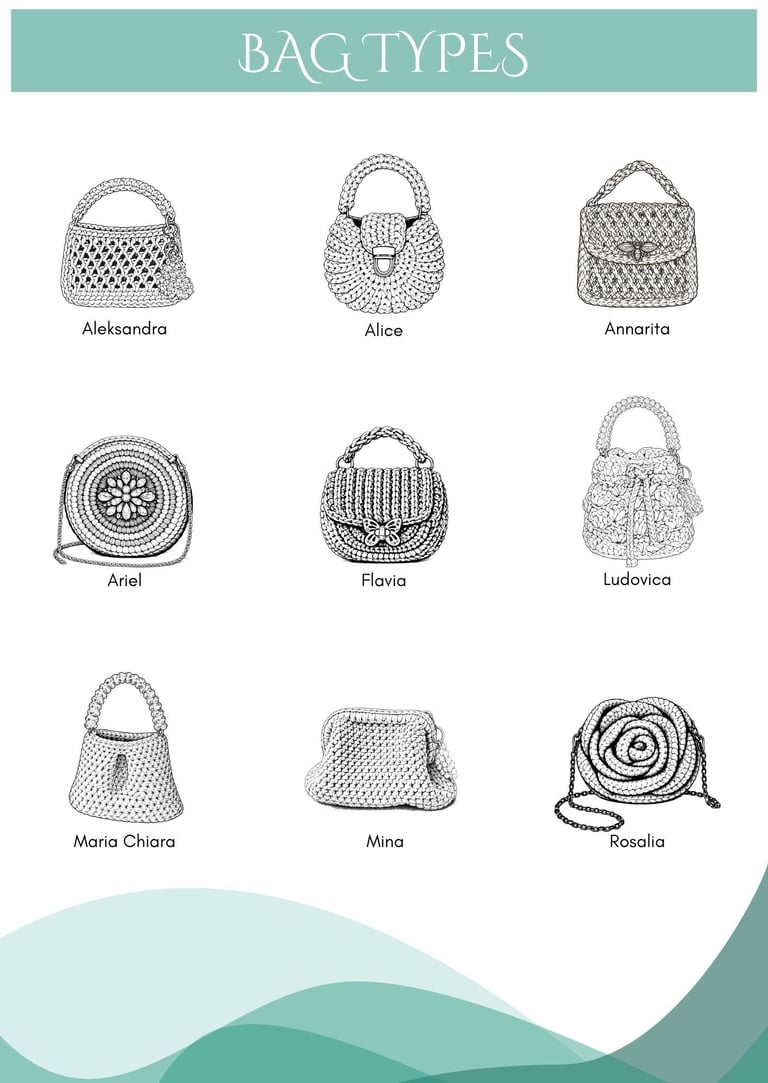 BAG TYPES

Aleksandra

Alice

Annarita

Ariel

Flavia

Ludovica

Maria Chiara

Mina

Rosalia